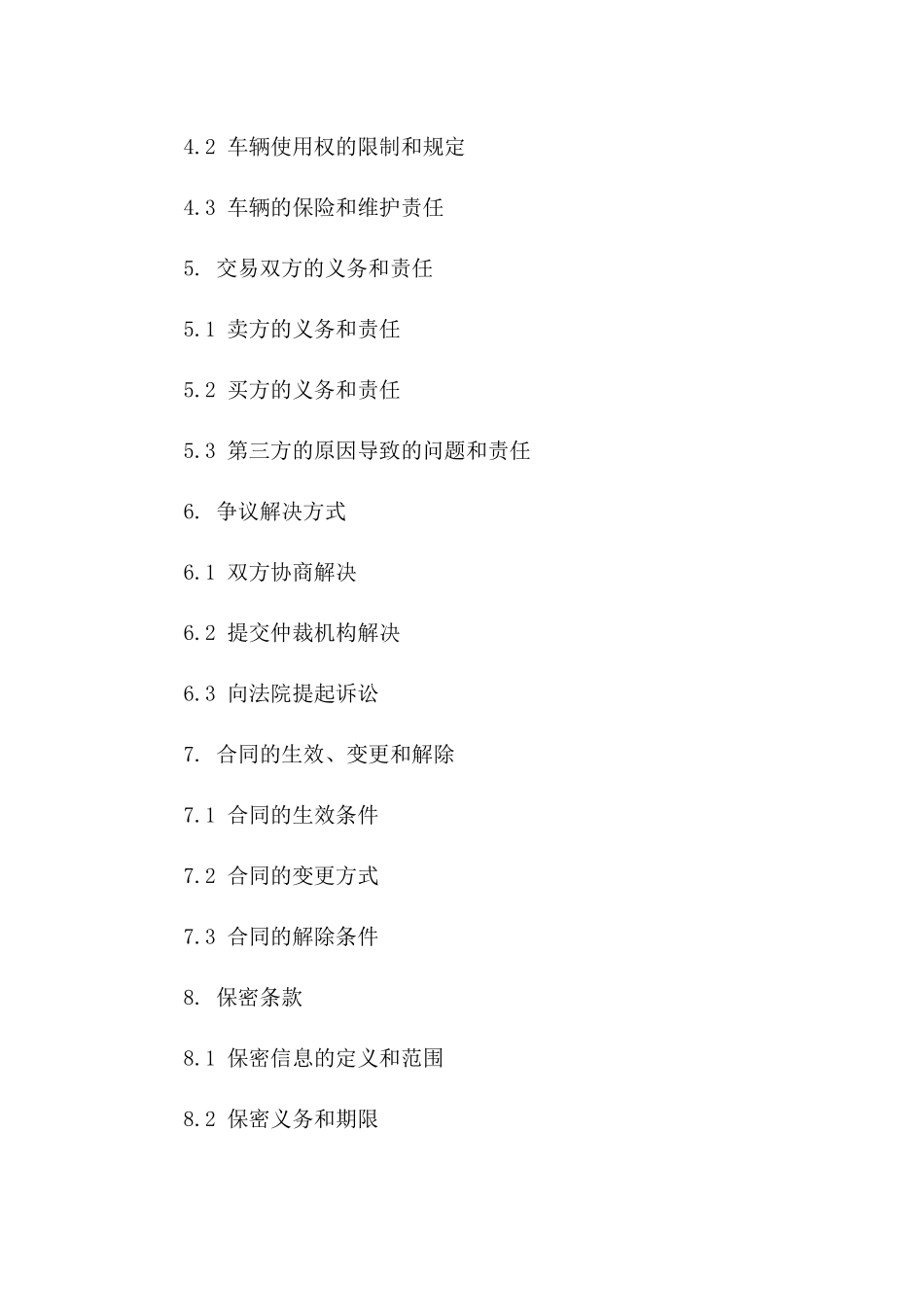 4.2 车辆使用权的限制和规定

4.3 车辆的保险和维护责任

5. 交易双方的义务和责任

5.1 卖方的义务和责任

5.2 买方的义务和责任

5.3 第三方的原因导致的问题和责任

6. 争议解决方式

6.1 双方协商解决

6.2 提交仲裁机构解决

6.3 向法院提起诉讼

7. 合同的生效、变更和解除

7.1 合同的生效条件

7.2 合同的变更方式

7.3 合同的解除条件

8. 保密条款

8.1 保密信息的定义和范围

8.2 保密义务和期限